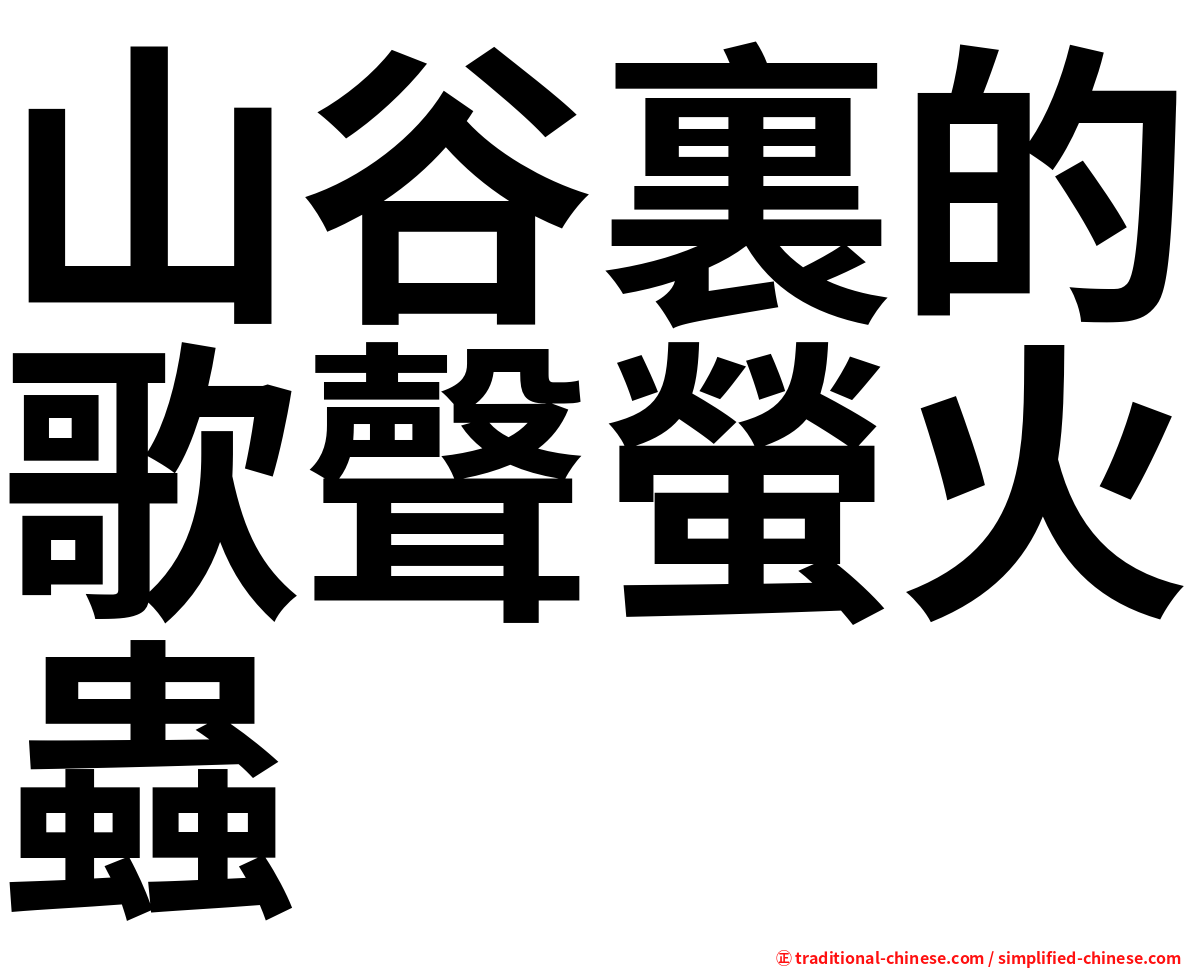 山谷裏的歌聲螢火蟲

㊣ traditional-chinese.com / simplified-chinese.com